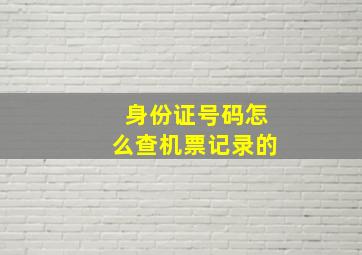 身份证号码怎么查机票记录的